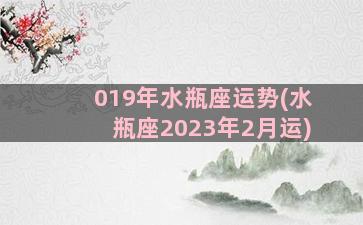 019年水瓶座运势(水瓶座2023年2月运)